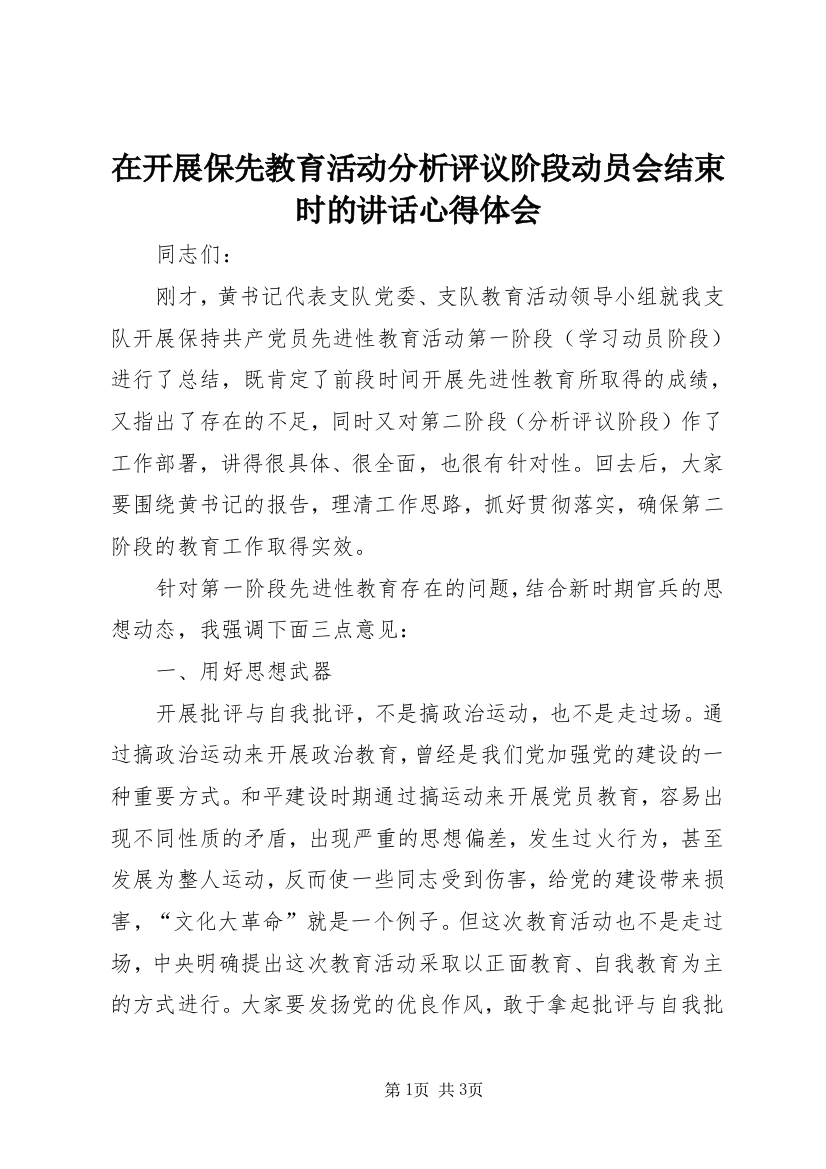 在开展保先教育活动分析评议阶段动员会结束时的讲话心得体会

同志们：

刚才，黄书记代表支队党委、支队教育活动领导小组就我支队开展保持共产党员先进性教育活动第一阶段（学习动员阶段）进行了总结，既肯定了前段时间开展先进性教育所取得的成绩，又指出了存在的不足，同时又对第二阶段（分析评议阶段）作了工作部署，讲得很具体、很全面，也很有针对性。回去后，大家要围绕黄书记的报告，理清工作思路，抓好贯彻落实，确保第二阶段的教育工作取得实效。

针对第一阶段先进性教育存在的问题，结合新时期官兵的思想动态，我强调下面三点意见：

一、用好思想武器

开展批评与自我批评，不是搞政治运动，也不是走过场。通过搞政治运动来开展政治教育，曾经是我们党加强党的建设的一种重要方式。和平建设时期通过搞运动来开展党员教育，容易出现不同性质的矛盾，出现严重的思想偏差，发生过火行为，甚至发展为整人运动，反而使一些同志受到伤害，给党的建设带来损害，“文化大革命”就是一个例子。但这次教育活动也不是走过场，中央明确提出这次教育活动采取以正面教育、自我教育为主的方式进行。大家要发扬党的优良作风，敢于拿起批评与自我批

第1页 共3页